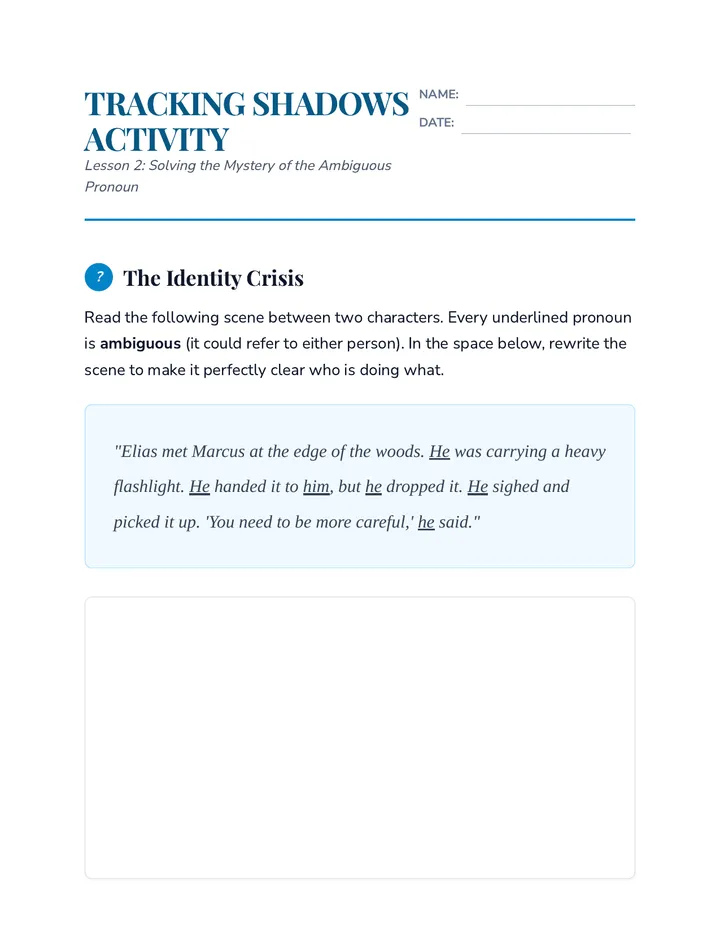 TRACKING SHADOWS ACTIVITY

Lesson 2: Solving the Mystery of the Ambiguous Pronoun

NAME: ____

DATE: ____

? The Identity Crisis

Read the following scene between two characters. Every underlined pronoun is ambiguous (it could refer to either person). In the space below, rewrite the scene to make it perfectly clear who is doing what.

"Elias met Marcus at the edge of the woods. He was carrying a heavy flashlight. He handed it to him, but he dropped it. He sighed and picked it up. 'You need to be more careful,' he said."